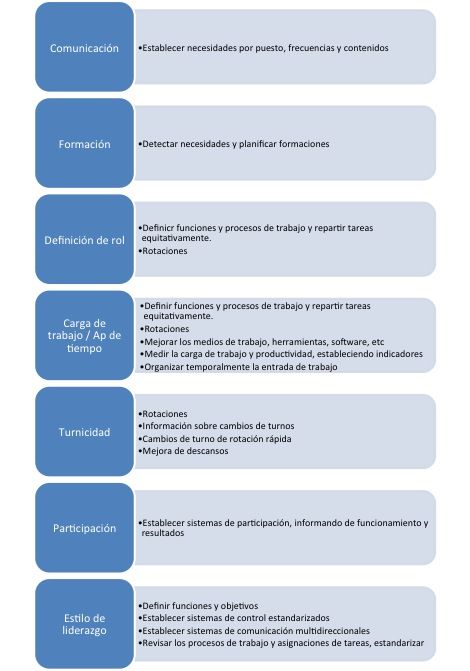 Comunicación

•Establecer necesidades por puesto, frecuencias y contenidos

Formación

•Detectar necesidades y planificar formaciones

Definición de rol

•Definicr funciones y procesos de trabajo y repartir tareas equitativamente.
•Rotaciones

Carga de trabajo / Ap de tiempo

•Definir funciones y procesos de trabajo y repartir tareas equitativamente.
•Rotaciones
•Mejorar los medios de trabajo, herramientas, software, etc
•Medir la carga de trabajo y productividad, estableciendo indicadores
•Organizar temporalmente la entrada de trabajo

Turnicidad

•Rotaciones
•Información sobre cambios de turnos
•Cambios de turno de rotación rápida
•Mejora de descansos

Participación

•Establecer sistemas de participación, informando de funcionamiento y resultados

Estilo de liderazgo

•Definir funciones y objetivos
•Establecer sistemas de control estandarizados
•Establecer sistemas de comunicación multidireccionales
•Revisar los procesos de trabajo y asignaciones de tareas, estandarizar